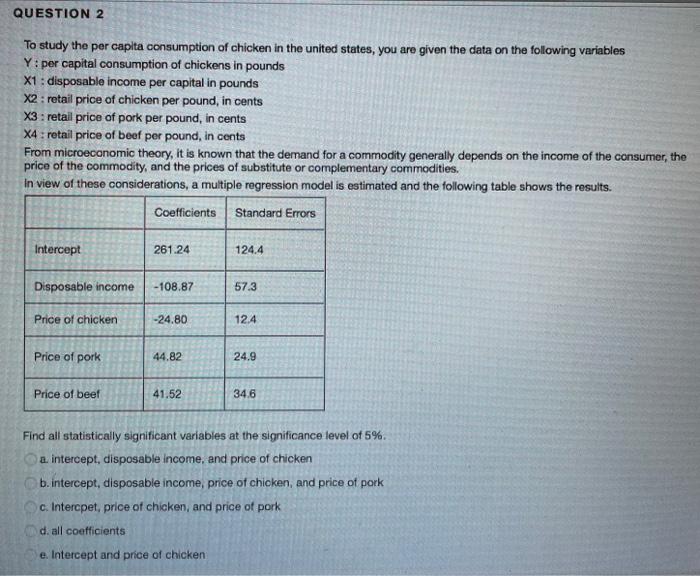 QUESTION 2

To study the per capita consumption of chicken in the united states, you are given the data on the following variables

Y : per capital consumption of chickens in pounds
X1 : disposable income per capital in pounds
X2 : retail price of chicken per pound, in cents
X3 : retail price of pork per pound, in cents
X4 : retail price of beef per pound, in cents

From microeconomic theory, it is known that the demand for a commodity generally depends on the income of the consumer, the price of the commodity, and the prices of substitute or complementary commodities.

In view of these considerations, a multiple regression model is estimated and the following table shows the results.

| | Coefficients | Standard Errors |
|---|---|---|
| Intercept | 261.24 | 124.4 |
| Disposable income | -108.87 | 57.3 |
| Price of chicken | -24.80 | 12.4 |
| Price of pork | 44.82 | 24.9 |
| Price of beef | 41.52 | 34.6 |

Find all statistically significant variables at the significance level of 5%.

a. intercept, disposable income, and price of chicken

b. intercept, disposable income, price of chicken, and price of pork

c. Intercpet, price of chicken, and price of pork

d. all coefficients

e. Intercept and price of chicken